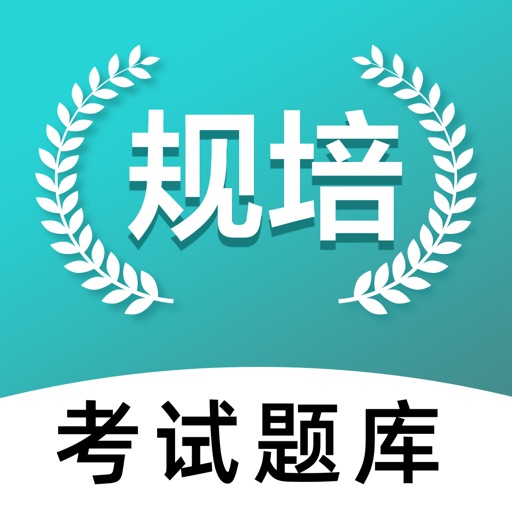 规培

考试题库